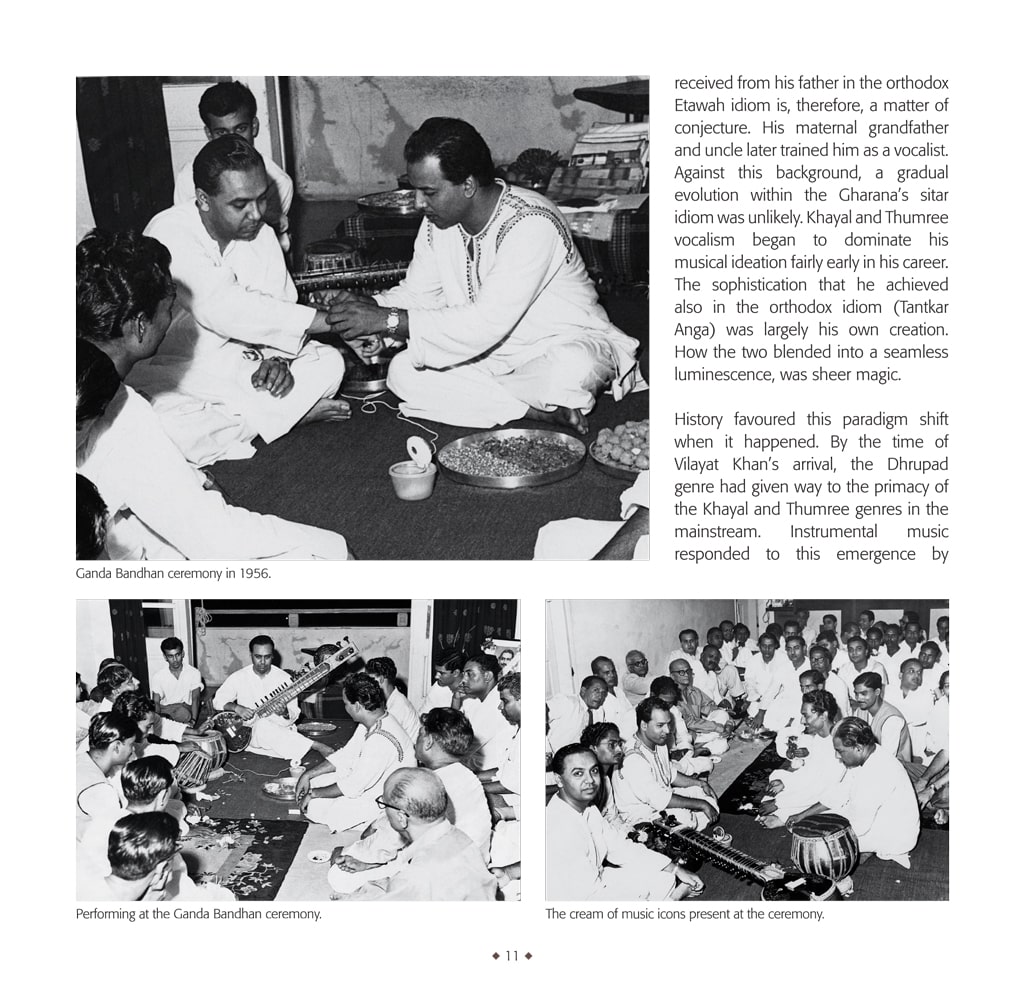 received from his father in the orthodox Etawah idiom is, therefore, a matter of conjecture. His maternal grandfather and uncle later trained him as a vocalist. Against this background, a gradual evolution within the Gharana's sitar idiom was unlikely. Khayal and Thumree vocalism began to dominate his musical ideation fairly early in his career. The sophistication that he achieved also in the orthodox idiom (Tantkar Anga) was largely his own creation. How the two blended into a seamless luminescence, was sheer magic.

History favoured this paradigm shift when it happened. By the time of Vilayat Khan's arrival, the Dhrupad genre had given way to the primacy of the Khayal and Thumree genres in the mainstream. Instrumental music responded to this emergence by

Ganda Bandhan ceremony in 1956.

Performing at the Ganda Bandhan ceremony.

The cream of music icons present at the ceremony.

◆ 11 ◆